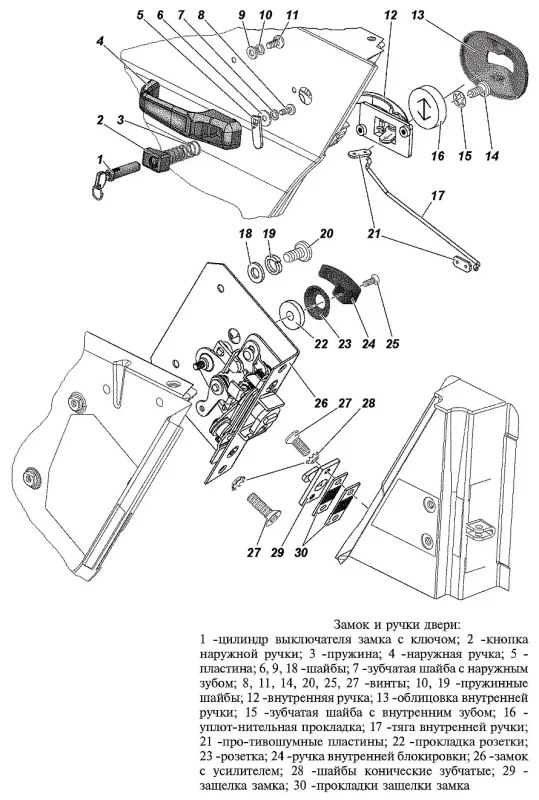 5 6 7 8 9 10 11 12 13

4

2 3

1

16 15 14

17

21

18 19 20

22 23 24 25

26 27 28

27 29 30

Замок и ручки двери:

1 -цилиндр выключателя замка с ключом; 2 -кнопка наружной ручки; 3 -пружина; 4 -наружная ручка; 5 -пластина; 6, 9, 18 -шайбы; 7 -зубчатая шайба с наружным зубом; 8, 11, 14, 20, 25, 27 -винты; 10, 19 -пружинные шайбы; 12 -внутренняя ручка; 13 -облицовка внутренней ручки; 15 -зубчатая шайба с внутренним зубом; 16 -уплот-нительная прокладка; 17 -тяга внутренней ручки; 21 -про-тивошумные пластины; 22 -прокладка розетки; 23 -розетка; 24 -ручка внутренней блокировки; 26 -замок с усилителем; 28 -шайбы конические зубчатые; 29 -защелка замка; 30 -прокладки защелки замка